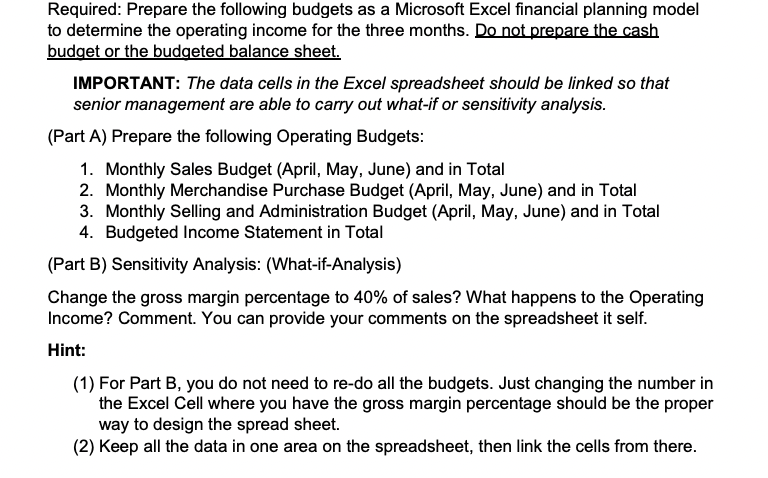 Required: Prepare the following budgets as a Microsoft Excel financial planning model to determine the operating income for the three months. Do not prepare the cash budget or the budgeted balance sheet.

IMPORTANT: The data cells in the Excel spreadsheet should be linked so that senior management are able to carry out what-if or sensitivity analysis.

(Part A) Prepare the following Operating Budgets:

1. Monthly Sales Budget (April, May, June) and in Total
2. Monthly Merchandise Purchase Budget (April, May, June) and in Total
3. Monthly Selling and Administration Budget (April, May, June) and in Total
4. Budgeted Income Statement in Total

(Part B) Sensitivity Analysis: (What-if-Analysis)

Change the gross margin percentage to 40% of sales? What happens to the Operating Income? Comment. You can provide your comments on the spreadsheet it self.

Hint:

(1) For Part B, you do not need to re-do all the budgets. Just changing the number in the Excel Cell where you have the gross margin percentage should be the proper way to design the spread sheet.
(2) Keep all the data in one area on the spreadsheet, then link the cells from there.